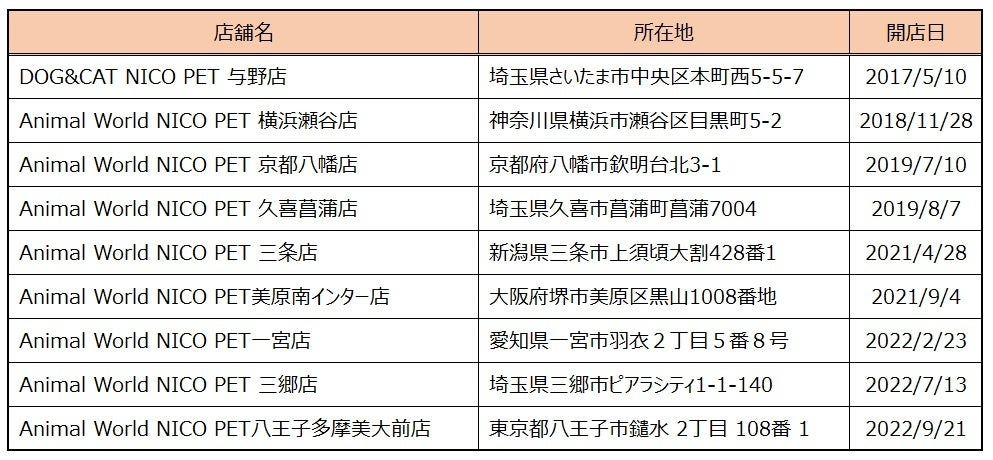 | 店舗名 | 所在地 | 開店日 |
|---|---|---|
| DOG&CAT NICO PET 与野店 | 埼玉県さいたま市中央区本町西5-5-7 | 2017/5/10 |
| Animal World NICO PET 横浜瀬谷店 | 神奈川県横浜市瀬谷区目黒町5-2 | 2018/11/28 |
| Animal World NICO PET 京都八幡店 | 京都府八幡市欽明台北3-1 | 2019/7/10 |
| Animal World NICO PET 久喜菖蒲店 | 埼玉県久喜市菖蒲町菖蒲7004 | 2019/8/7 |
| Animal World NICO PET 三条店 | 新潟県三条市上須頃大割428番1 | 2021/4/28 |
| Animal World NICO PET美原南インター店 | 大阪府堺市美原区黒山1008番地 | 2021/9/4 |
| Animal World NICO PET一宮店 | 愛知県一宮市羽衣２丁目５番８号 | 2022/2/23 |
| Animal World NICO PET 三郷店 | 埼玉県三郷市ピアラシティ1-1-140 | 2022/7/13 |
| Animal World NICO PET八王子多摩美大前店 | 東京都八王子市鑓水 2丁目 108番 1 | 2022/9/21 |